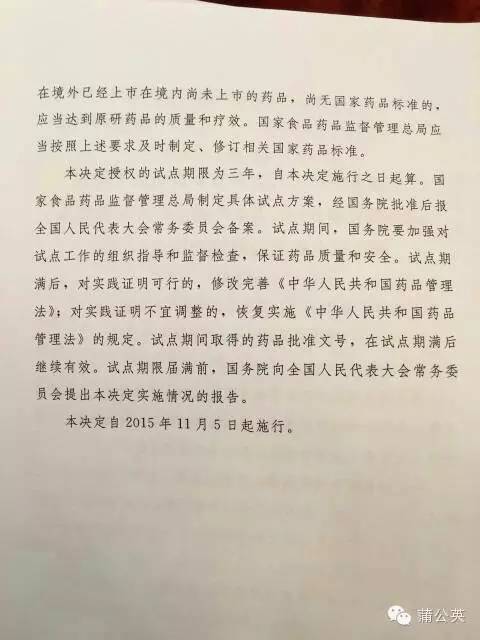 在境外已经上市在境内尚未上市的药品，尚无国家药品标准的，应当达到原研药品的质量和疗效。国家食品药品监督管理总局应当按照上述要求及时制定、修订相关国家药品标准。

本决定授权的试点期限为三年，自本决定施行之日起算。国家食品药品监督管理总局制定具体试点方案，经国务院批准后报全国人民代表大会常务委员会备案。试点期间，国务院要加强对试点工作的组织指导和监督检查，保证药品质量和安全。试点期满后，对实践证明可行的，修改完善《中华人民共和国药品管理法》；对实践证明不宜调整的，恢复实施《中华人民共和国药品管理法》的规定。试点期间取得的药品批准文号，在试点期满后继续有效。试点期限届满前，国务院向全国人民代表大会常务委员会提出本决定实施情况的报告。

本决定自2015年11月5日起施行。

蒲公英